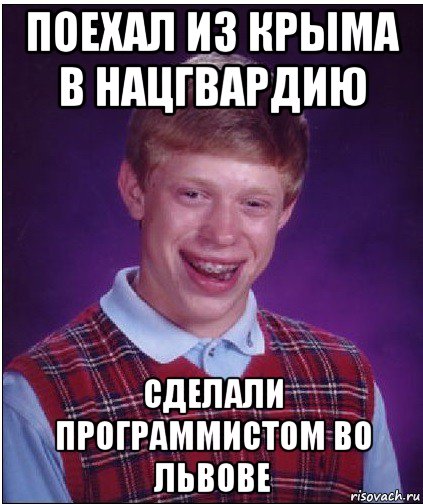 ПОЕХАЛ ИЗ КРЫМА В НАЦГВАРДИЮ

СДЕЛАЛИ ПРОГРАММИСТОМ ВО ЛЬВОВЕ

risovach.ru